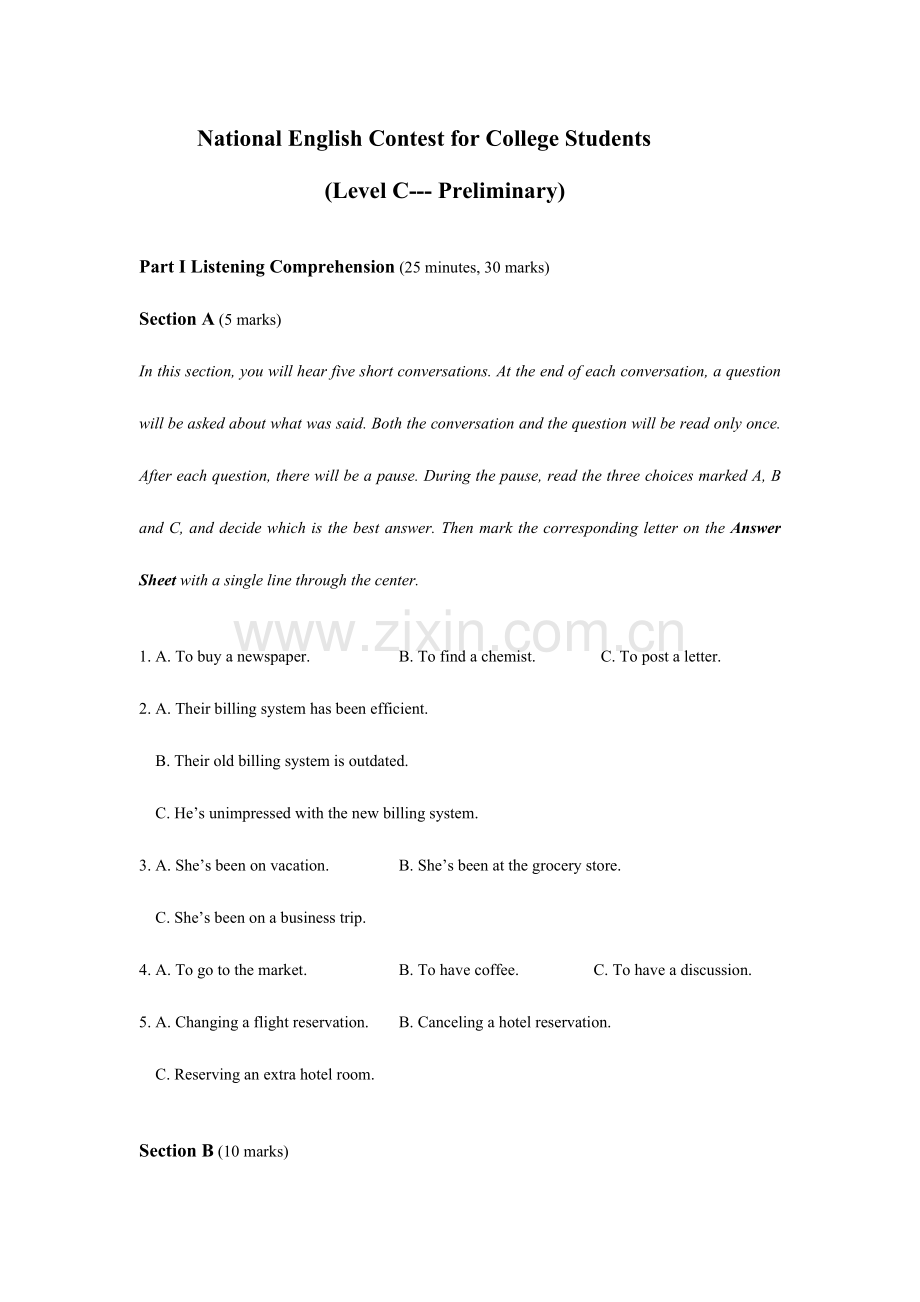 National English Contest for College Students

(Level C--- Preliminary)

Part I Listening Comprehension (25 minutes, 30 marks)

Section A (5 marks)

In this section, you will hear five short conversations. At the end of each conversation, a question will be asked about what was said. Both the conversation and the question will be read only once. After each question, there will be a pause. During the pause, read the three choices marked A, B and C, and decide which is the best answer. Then mark the corresponding letter on the Answer Sheet with a single line through the center.

1. A. To buy a newspaper.    B. To find a chemist.    C. To post a letter.

2. A. Their billing system has been efficient.

B. Their old billing system is outdated.

C. He's unimpressed with the new billing system.

3. A. She's been on vacation.    B. She's been at the grocery store.

C. She's been on a business trip.

4. A. To go to the market.    B. To have coffee.    C. To have a discussion.

5. A. Changing a flight reservation.    B. Canceling a hotel reservation.

C. Reserving an extra hotel room.

Section B (10 marks)

www.zixin.com.cn